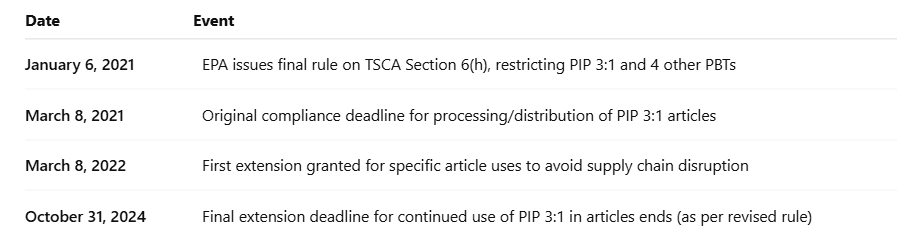 | Date | Event |
|---|---|
| January 6, 2021 | EPA issues final rule on TSCA Section 6(h), restricting PIP 3:1 and 4 other PBTs |
| March 8, 2021 | Original compliance deadline for processing/distribution of PIP 3:1 articles |
| March 8, 2022 | First extension granted for specific article uses to avoid supply chain disruption |
| October 31, 2024 | Final extension deadline for continued use of PIP 3:1 in articles ends (as per revised rule) |